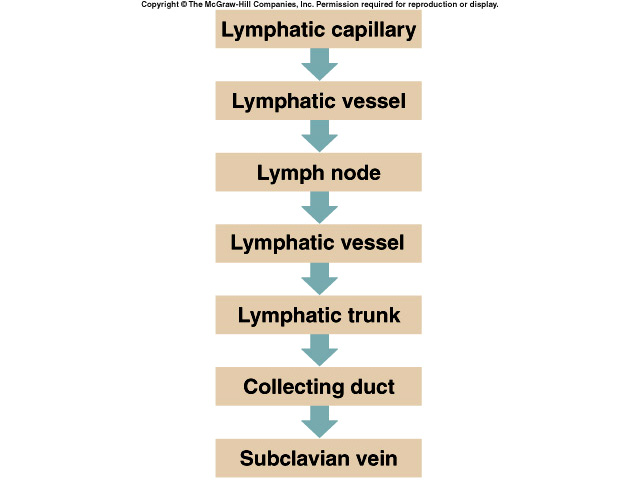 Copyright © The McGraw-Hill Companies, Inc. Permission required for reproduction or display.

Lymphatic capillary

Lymphatic vessel

Lymph node

Lymphatic vessel

Lymphatic trunk

Collecting duct

Subclavian vein